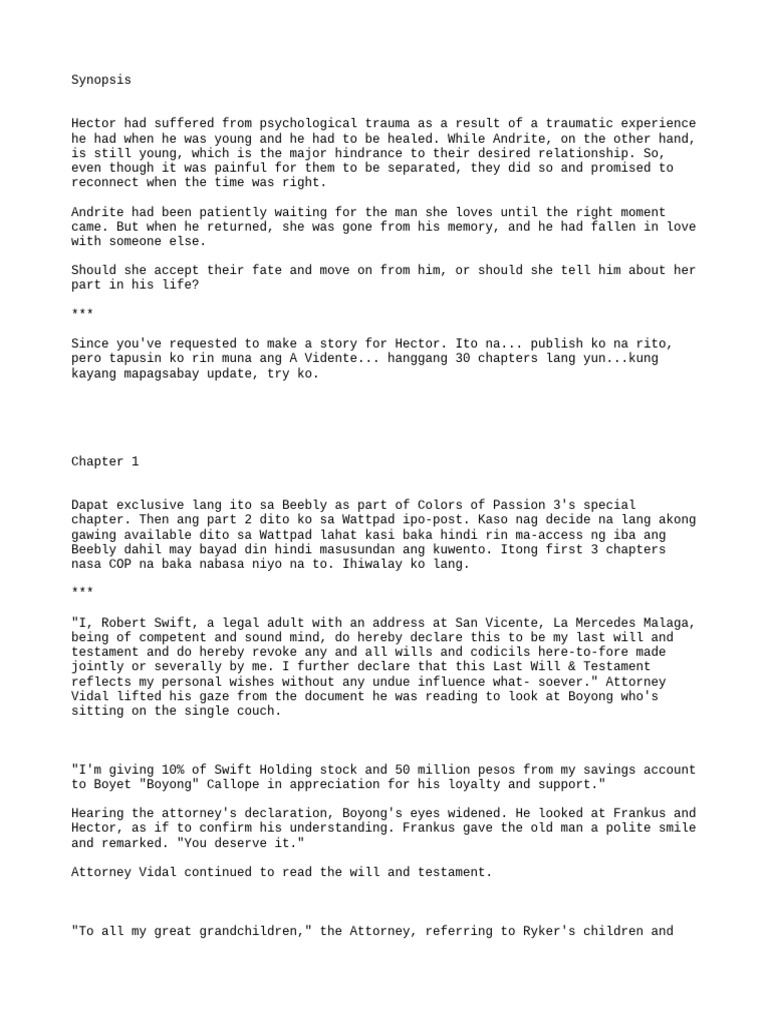 Synopsis

Hector had suffered from psychological trauma as a result of a traumatic experience he had when he was young and he had to be healed. While Andrite, on the other hand, is still young, which is the major hindrance to their desired relationship. So, even though it was painful for them to be separated, they did so and promised to reconnect when the time was right.

Andrite had been patiently waiting for the man she loves until the right moment came. But when he returned, she was gone from his memory, and he had fallen in love with someone else.

Should she accept their fate and move on from him, or should she tell him about her part in his life?

***

Since you've requested to make a story for Hector. Ito na... publish ko na rito, pero tapusin ko rin muna ang A Vidente... hanggang 30 chapters lang yun...kung kayang mapagsabay update, try ko.

Chapter 1

Dapat exclusive lang ito sa Beebly as part of Colors of Passion 3's special chapter. Then ang part 2 dito ko sa Wattpad ipo-post. Kaso nag decide na lang akong gawing available dito sa Wattpad lahat kasi baka hindi rin ma-access ng iba ang Beebly dahil may bayad din hindi masusundan ang kuwento. Itong first 3 chapters nasa COP na baka nabasa niyo na to. Ihiwalay ko lang.

***

"I, Robert Swift, a legal adult with an address at San Vicente, La Mercedes Malaga, being of competent and sound mind, do hereby declare this to be my last will and testament and do hereby revoke any and all wills and codicils here-to-fore made jointly or severally by me. I further declare that this Last Will & Testament reflects my personal wishes without any undue influence what- soever." Attorney Vidal lifted his gaze from the document he was reading to look at Boyong who's sitting on the single couch.

"I'm giving 10% of Swift Holding stock and 50 million pesos from my savings account to Boyet "Boyong" Callope in appreciation for his loyalty and support."

Hearing the attorney's declaration, Boyong's eyes widened. He looked at Frankus and Hector, as if to confirm his understanding. Frankus gave the old man a polite smile and remarked. "You deserve it."

Attorney Vidal continued to read the will and testament.

"To all my great grandchildren," the Attorney, referring to Ryker's children and